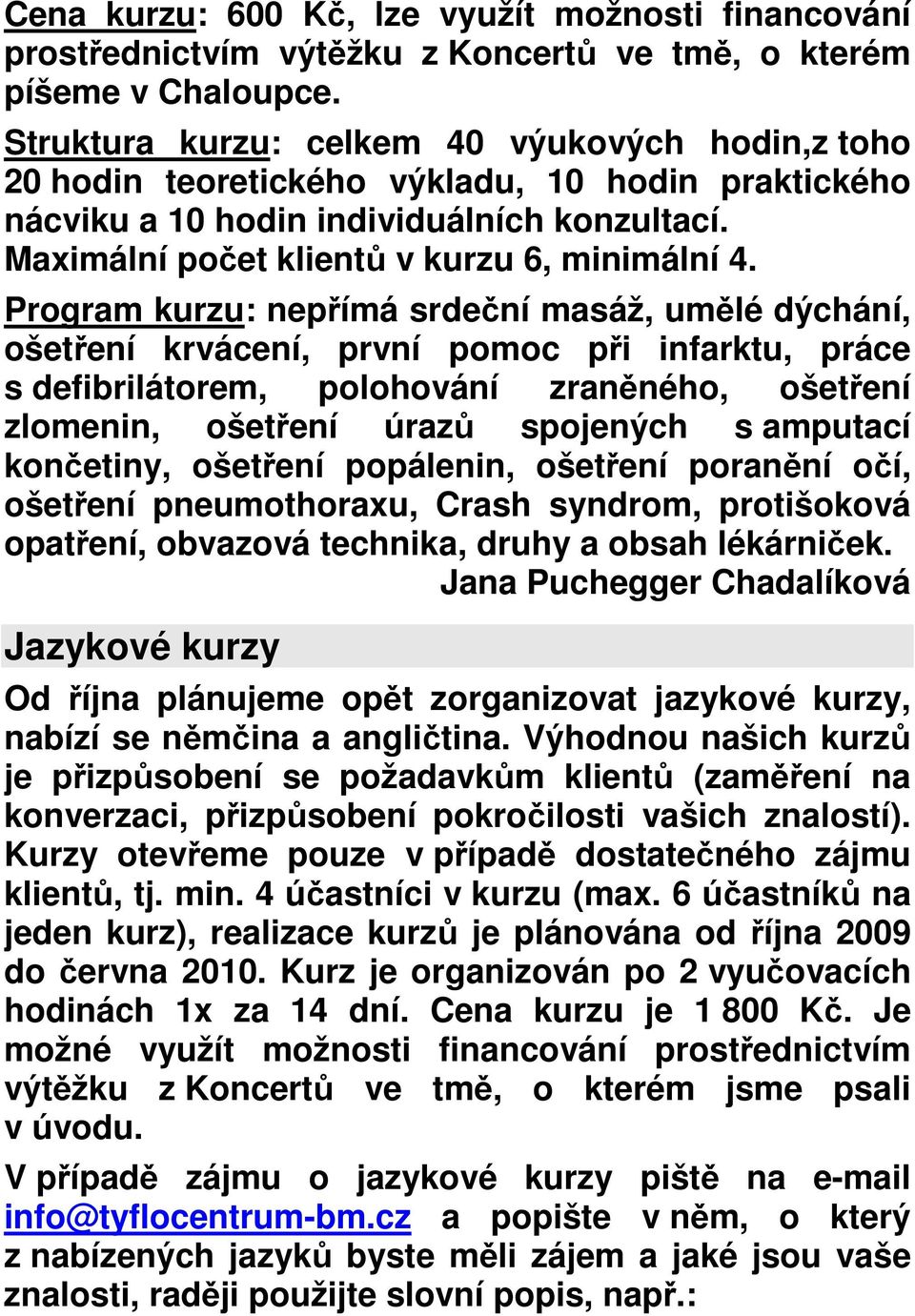 Cena kurzu: 600 Kč, lze využít možnosti financování prostřednictvím výtěžku z Koncertů ve tmě, o kterém píšeme v Chaloupce.

Struktura kurzu: celkem 40 výukových hodin,z toho 20 hodin teoretického výkladu, 10 hodin praktického nácviku a 10 hodin individuálních konzultací. Maximální počet klientů v kurzu 6, minimální 4.

Program kurzu: nepřímá srdeční masáž, umělé dýchání, ošetření krvácení, první pomoc při infarktu, práce s defibrilátorem, polohování zraněného, ošetření zlomenin, ošetření úrazů spojených s amputací končetiny, ošetření popálenin, ošetření poranění očí, ošetření pneumothoraxu, Crash syndrom, protišoková opatření, obvazová technika, druhy a obsah lékárniček.

Jana Puchegger Chadalíková

Jazykové kurzy

Od října plánujeme opět zorganizovat jazykové kurzy, nabízí se němčina a angličtina. Výhodnou našich kurzů je přizpůsobení se požadavkům klientů (zaměření na konverzaci, přizpůsobení pokročilosti vašich znalostí). Kurzy otevřeme pouze v případě dostatečného zájmu klientů, tj. min. 4 účastníci v kurzu (max. 6 účastníků na jeden kurz), realizace kurzů je plánována od října 2009 do června 2010. Kurz je organizován po 2 vyučovacích hodinách 1x za 14 dní. Cena kurzu je 1 800 Kč. Je možné využít možnosti financování prostřednictvím výtěžku z Koncertů ve tmě, o kterém jsme psali v úvodu.

V případě zájmu o jazykové kurzy piště na e-mail info@tyflocentrum-bm.cz a popište v něm, o který z nabízených jazyků byste měli zájem a jaké jsou vaše znalosti, raději použijte slovní popis, např.: